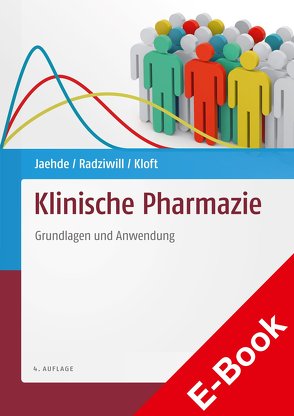 Jaehde / Radziwill / Kloft

Klinische Pharmazie

Grundlagen und Anwendung

4. AUFLAGE

E-Book